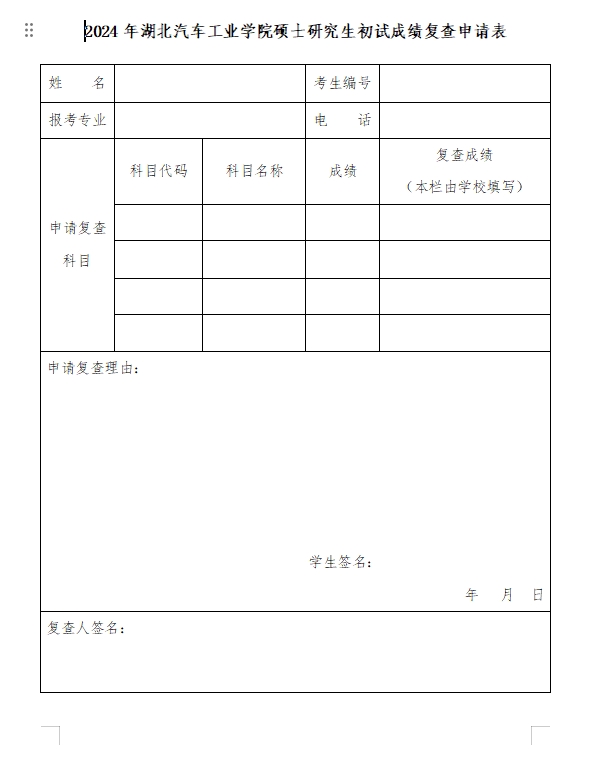 2024 年湖北汽车工业学院硕士研究生初试成绩复查申请表

| 姓　名 | | | 考生编号 | |
|---|---|---|---|---|
| 报考专业 | | | 电　话 | |
| 申请复查科目 | 科目代码 | 科目名称 | 成绩 | 复查成绩（本栏由学校填写） |
| | | | | |
| | | | | |
| | | | | |
| | | | | |

申请复查理由：

学生签名：

年　月　日

复查人签名：